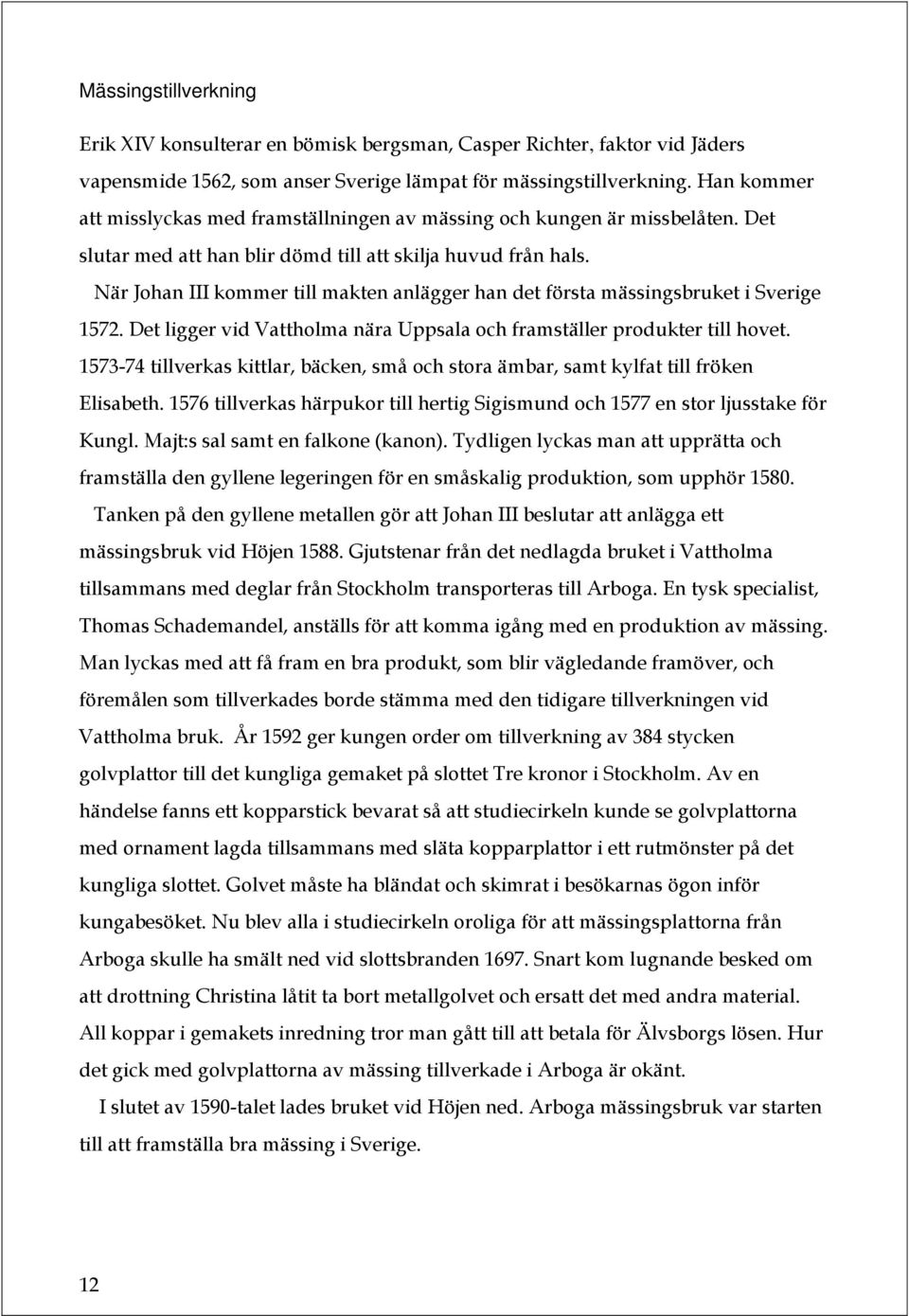 Mässingstillverkning

Erik XIV konsulterar en bömisk bergsman, Casper Richter, faktor vid Jäders vapensmide 1562, som anser Sverige lämpat för mässingstillverkning. Han kommer att misslyckas med framställningen av mässing och kungen är missbelåten. Det slutar med att han blir dömd till att skilja huvud från hals.

När Johan III kommer till makten anlägger han det första mässingsbruket i Sverige 1572. Det ligger vid Vattholma nära Uppsala och framställer produkter till hovet. 1573-74 tillverkas kittlar, bäcken, små och stora ämbar, samt kylfat till fröken Elisabeth. 1576 tillverkas härpukor till hertig Sigismund och 1577 en stor ljusstake för Kungl. Majt:s sal samt en falkone (kanon). Tydligen lyckas man att upprätta och framställa den gyllene legeringen för en småskalig produktion, som upphör 1580.

Tanken på den gyllene metallen gör att Johan III beslutar att anlägga ett mässingsbruk vid Höjen 1588. Gjutstenar från det nedlagda bruket i Vattholma tillsammans med deglar från Stockholm transporteras till Arboga. En tysk specialist, Thomas Schademandel, anställs för att komma igång med en produktion av mässing. Man lyckas med att få fram en bra produkt, som blir vägledande framöver, och föremålen som tillverkades borde stämma med den tidigare tillverkningen vid Vattholma bruk. År 1592 ger kungen order om tillverkning av 384 stycken golvplattor till det kungliga gemaket på slottet Tre kronor i Stockholm. Av en händelse fanns ett kopparstick bevarat så att studiecirkeln kunde se golvplattorna med ornament lagda tillsammans med släta kopparplattor i ett rutmönster på det kungliga slottet. Golvet måste ha bländat och skimrat i besökarnas ögon inför kungabesöket. Nu blev alla i studiecirkeln oroliga för att mässingsplattorna från Arboga skulle ha smält ned vid slottsbranden 1697. Snart kom lugnande besked om att drottning Christina låtit ta bort metallgolvet och ersatt det med andra material. All koppar i gemakets inredning tror man gått till att betala för Älvsborgs lösen. Hur det gick med golvplattorna av mässing tillverkade i Arboga är okänt.

I slutet av 1590-talet lades bruket vid Höjen ned. Arboga mässingsbruk var starten till att framställa bra mässing i Sverige.

12